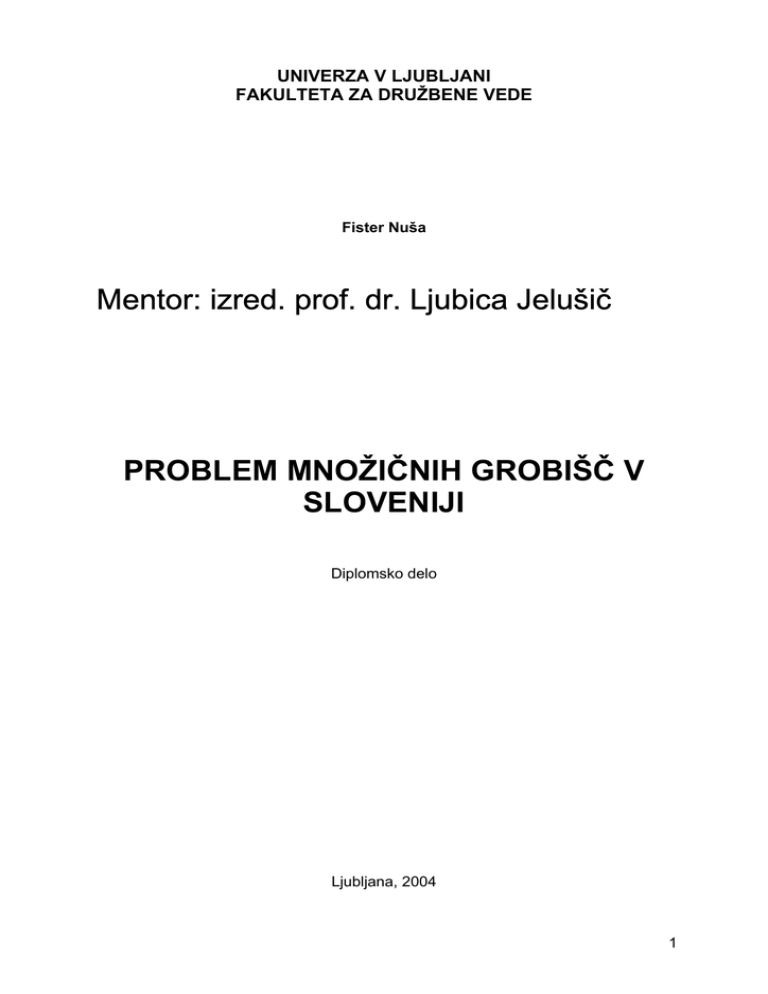 UNIVERZA V LJUBLJANI
FAKULTETA ZA DRUŽBENE VEDE

Fister Nuša

Mentor: izred. prof. dr. Ljubica Jelušič

PROBLEM MNOŽIČNIH GROBIŠČ V SLOVENIJI

Diplomsko delo

Ljubljana, 2004

1